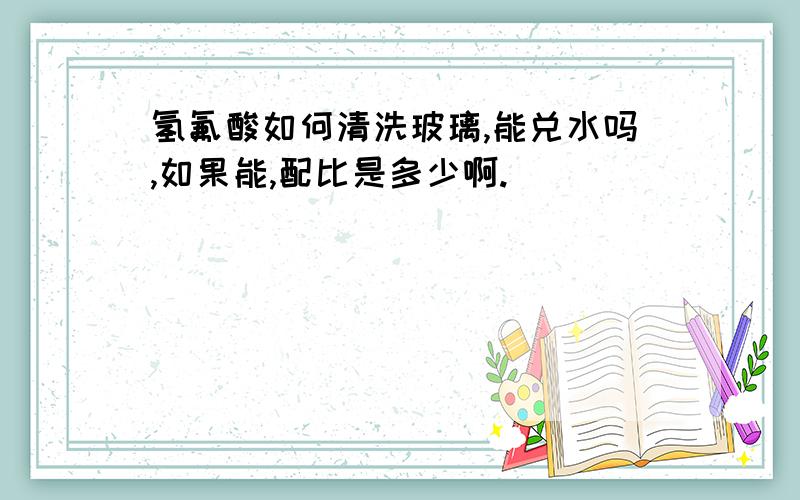 氢氟酸如何清洗玻璃,能兑水吗,如果能,配比是多少啊.